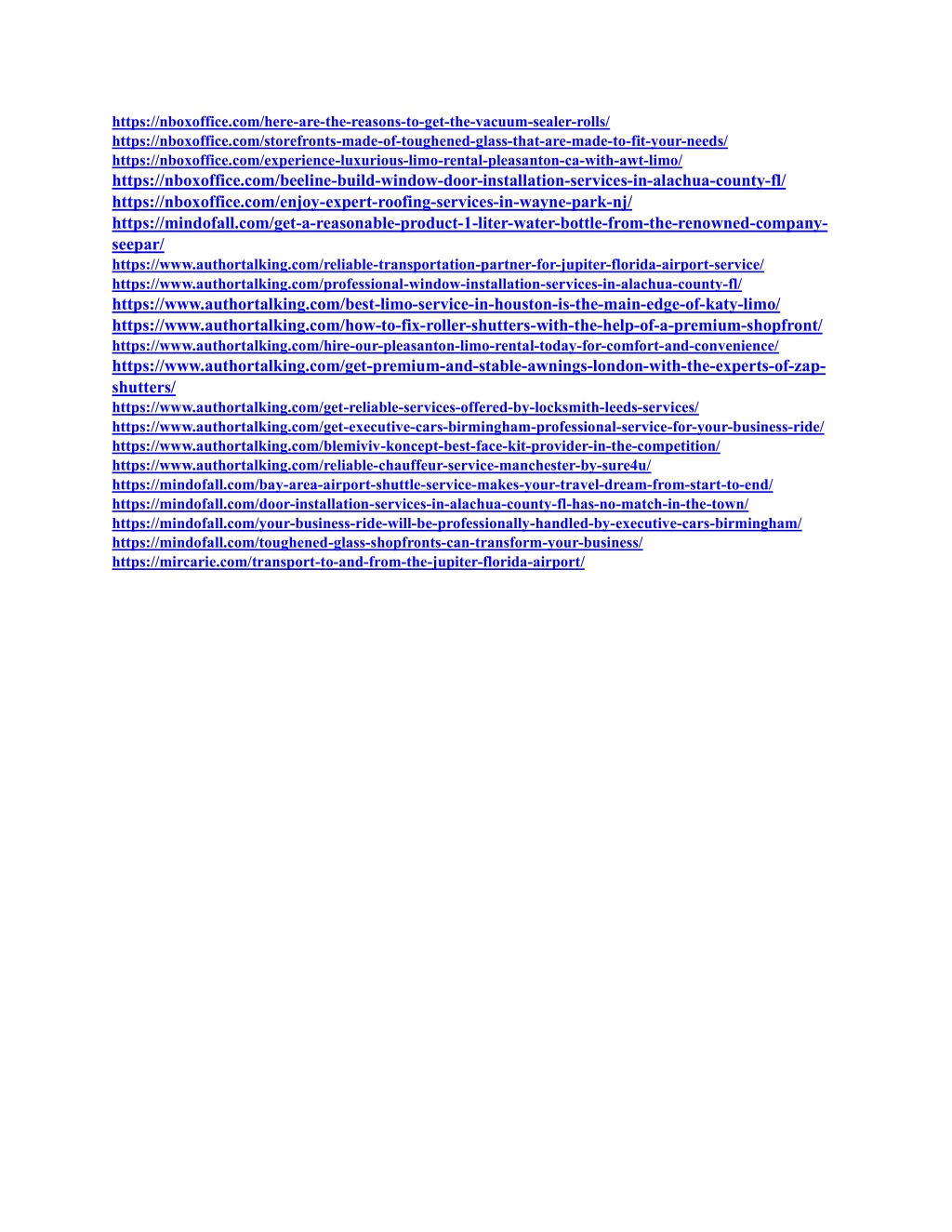 https://nboxoffice.com/here-are-the-reasons-to-get-the-vacuum-sealer-rolls/
https://nboxoffice.com/storefronts-made-of-toughened-glass-that-are-made-to-fit-your-needs/
https://nboxoffice.com/experience-luxurious-limo-rental-pleasanton-ca-with-awt-limo/
https://nboxoffice.com/beeline-build-window-door-installation-services-in-alachua-county-fl/
https://nboxoffice.com/enjoy-expert-roofing-services-in-wayne-park-nj/
https://mindofall.com/get-a-reasonable-product-1-liter-water-bottle-from-the-renowned-company-seepar/
https://www.authortalking.com/reliable-transportation-partner-for-jupiter-florida-airport-service/
https://www.authortalking.com/professional-window-installation-services-in-alachua-county-fl/
https://www.authortalking.com/best-limo-service-in-houston-is-the-main-edge-of-katy-limo/
https://www.authortalking.com/how-to-fix-roller-shutters-with-the-help-of-a-premium-shopfront/
https://www.authortalking.com/hire-our-pleasanton-limo-rental-today-for-comfort-and-convenience/
https://www.authortalking.com/get-premium-and-stable-awnings-london-with-the-experts-of-zap-shutters/
https://www.authortalking.com/get-reliable-services-offered-by-locksmith-leeds-services/
https://www.authortalking.com/get-executive-cars-birmingham-professional-service-for-your-business-ride/
https://www.authortalking.com/blemiviv-koncept-best-face-kit-provider-in-the-competition/
https://www.authortalking.com/reliable-chauffeur-service-manchester-by-sure4u/
https://mindofall.com/bay-area-airport-shuttle-service-makes-your-travel-dream-from-start-to-end/
https://mindofall.com/door-installation-services-in-alachua-county-fl-has-no-match-in-the-town/
https://mindofall.com/your-business-ride-will-be-professionally-handled-by-executive-cars-birmingham/
https://mindofall.com/toughened-glass-shopfronts-can-transform-your-business/
https://mircarie.com/transport-to-and-from-the-jupiter-florida-airport/